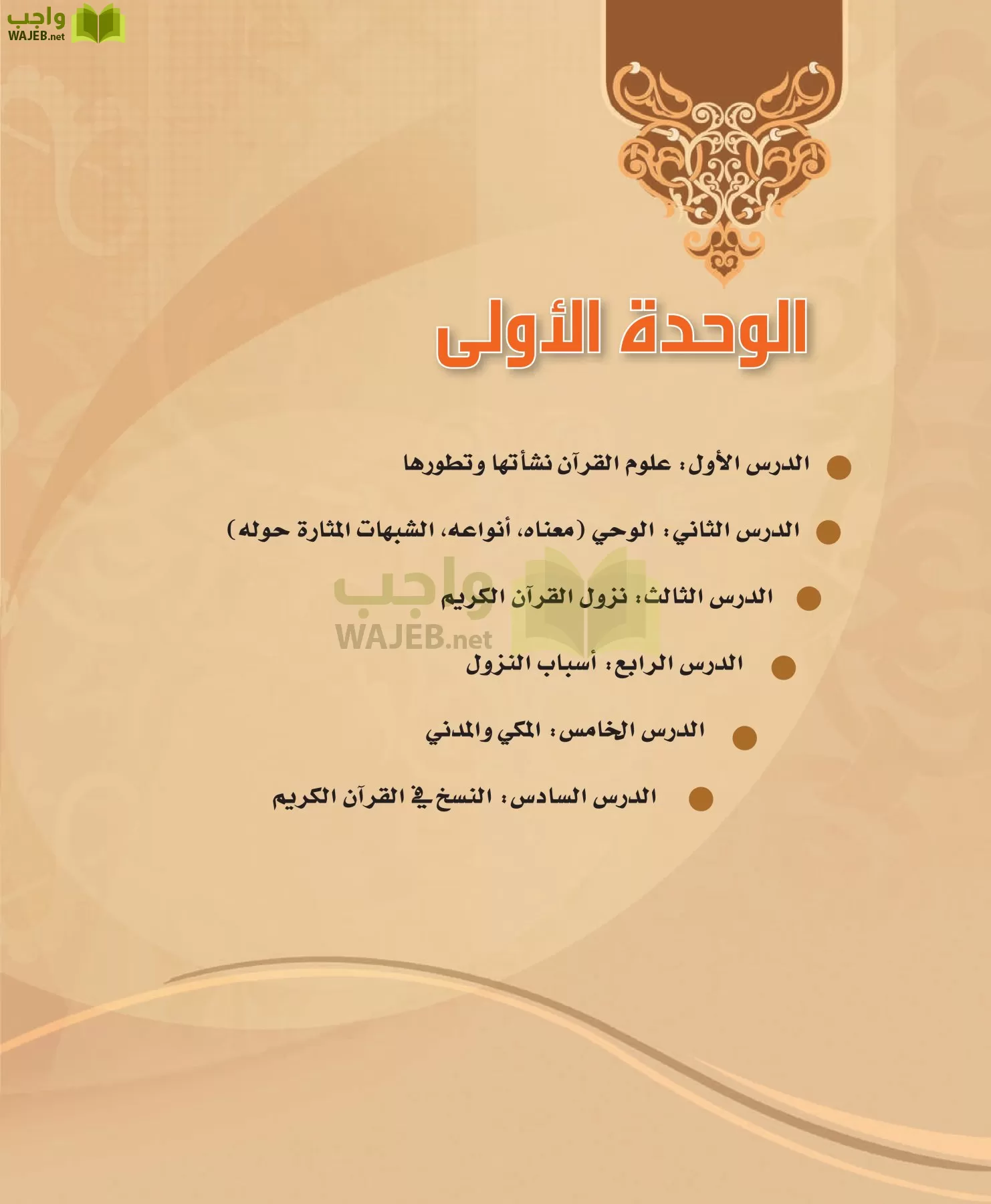 واجب
WAJEB.net

الوحدة الأولى

الدرس الأول: علوم القرآن نشأتها وتطورها

الدرس الثاني: الوحي (معناه، أنواعه، الشبهات المثارة حوله)

الدرس الثالث: نزول القرآن الكريم

واجب
WAJEB.net

الدرس الرابع: أسباب النزول

الدرس الخامس: المكي والمدني

الدرس السادس: النسخ في القرآن الكريم